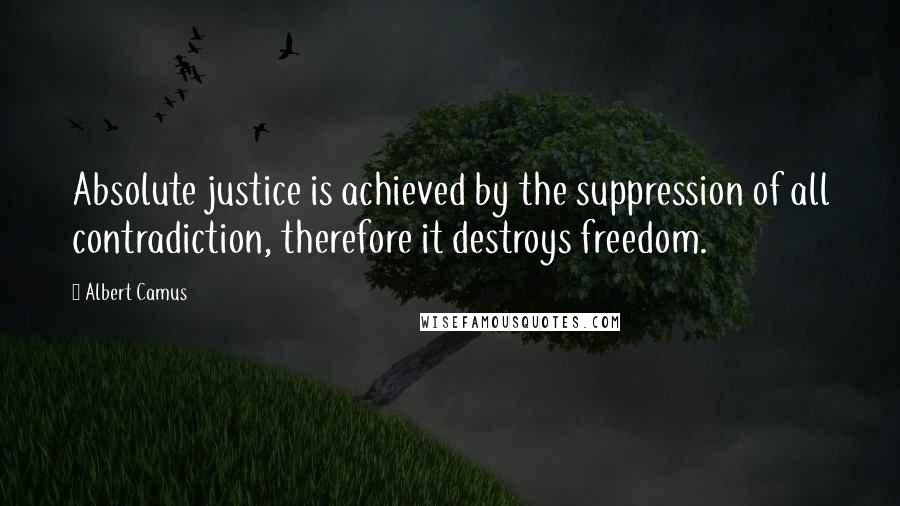 Absolute justice is achieved by the suppression of all contradiction, therefore it destroys freedom.

Albert Camus

WISEFAMOUSQUOTES.COM